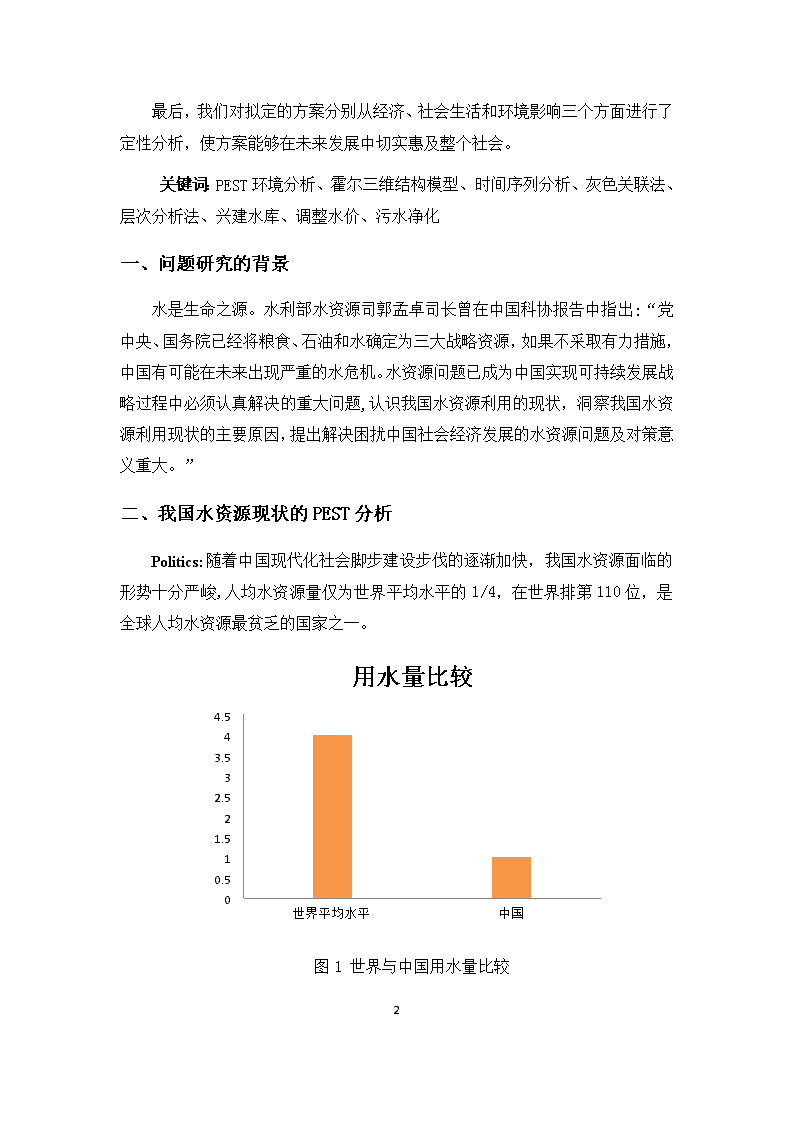 最后，我们对拟定的方案分别从经济、社会生活和环境影响三个方面进行了定性分析，使方案能够在未来发展中切实惠及整个社会。

关键词 PEST 环境分析、霍尔三维结构模型、时间序列分析、灰色关联法、层次分析法、兴建水库、调整水价、污水净化

一、问题研究的背景

水是生命之源。水利部水资源司郭孟卓司长曾在中国科协报告中指出：“党中央、国务院已经将粮食、石油和水确定为三大战略资源，如果不采取有力措施，中国有可能在未来出现严重的水危机。水资源问题已成为中国实现可持续发展战略过程中必须认真解决的重大问题，认识我国水资源利用的现状，洞察我国水资源利用现状的主要原因，提出解决困扰中国社会经济发展的水资源问题及对策意义重大。”

二、我国水资源现状的 PEST 分析

Politics: 随着中国现代化社会脚步建设步伐的逐渐加快，我国水资源面临的形势十分严峻，人均水资源量仅为世界平均水平的 1/4，在世界排第 110 位，是全球人均水资源最贫乏的国家之一。

用水量比较

4.5
4
3.5
3
2.5
2
1.5
1
0.5
0
世界平均水平
中国

图 1 世界与中国用水量比较

2